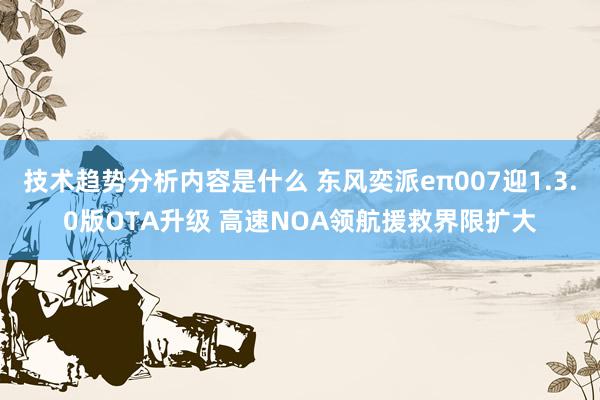 技术趋势分析内容是什么 东风奕派eπ007迎1.3.0版OTA升级 高速NOA领航援救界限扩大